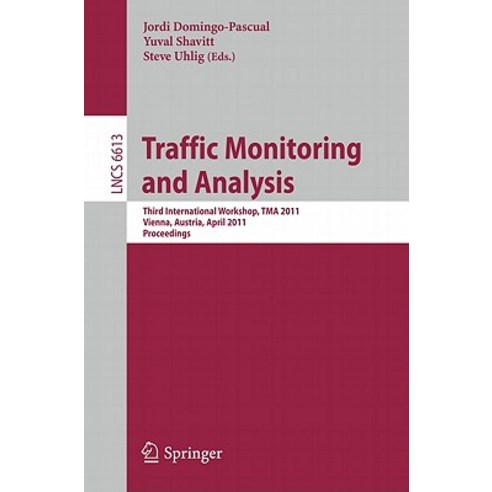 Jordi Domingo-Pascual
Yuval Shavitt
Steve Uhlig (Eds.)

LNCS 6613

Traffic Monitoring and Analysis

Third International Workshop, TMA 2011
Vienna, Austria, April 2011
Proceedings

Springer